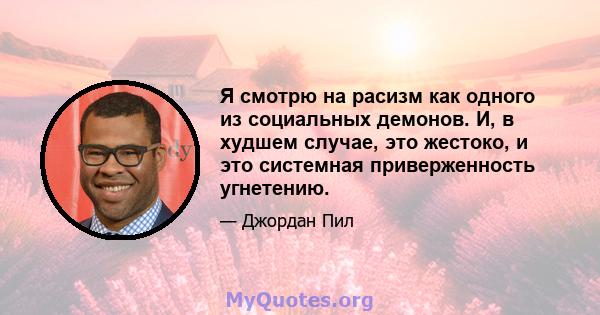 Я смотрю на расизм как одного из социальных демонов. И, в худшем случае, это жестоко, и это системная приверженность угнетению.

— Джордан Пил

MyQuotes.org